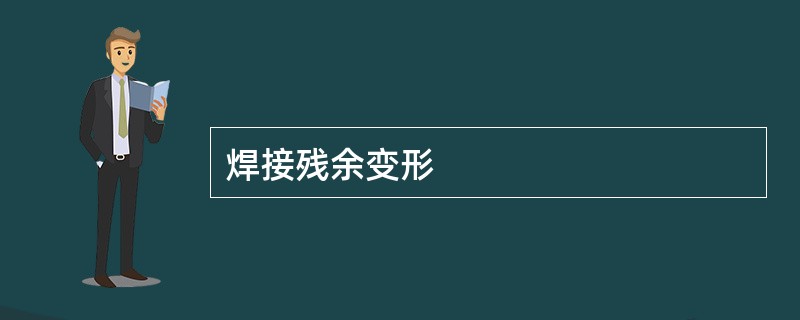 焊接残余变形